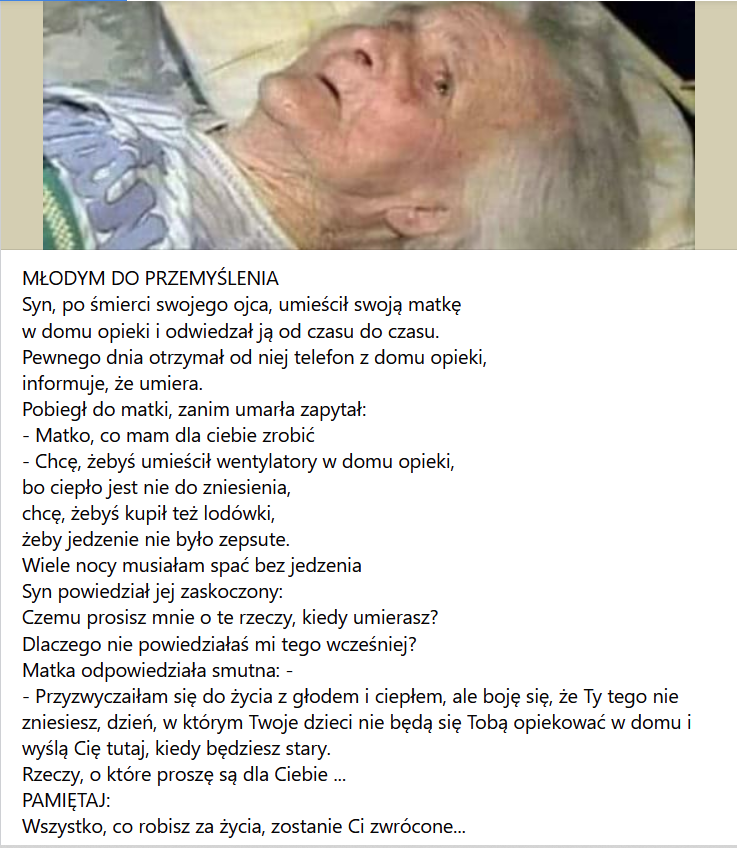 MŁODYM DO PRZEMYŚLENIA
Syn, po śmierci swojego ojca, umieścił swoją matkę w domu opieki i odwiedzał ją od czasu do czasu.
Pewnego dnia otrzymał od niej telefon z domu opieki, informuje, że umiera.
Pobiegł do matki, zanim umarła zapytał:
- Matko, co mam dla ciebie zrobić
- Chcę, żebyś umieścił wentylatory w domu opieki, bo ciepło jest nie do zniesienia, chcę, żebyś kupił też lodówki, żeby jedzenie nie było zepsute.
Wiele nocy musiałam spać bez jedzenia
Syn powiedział jej zaskoczony:
Czemu prosisz mnie o te rzeczy, kiedy umierasz?
Dlaczego nie powiedziałaś mi tego wcześniej?
Matka odpowiedziała smutna: -
- Przyzwyczaiłam się do życia z głodem i ciepłem, ale boję się, że Ty tego nie zniesiesz, dzień, w którym Twoje dzieci nie będą się Tobą opiekować w domu i wyślą Cię tutaj, kiedy będziesz stary.
Rzeczy, o które proszę są dla Ciebie ...
PAMIĘTAJ:
Wszystko, co robisz za życia, zostanie Ci zwrócone...